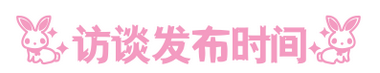 访谈发布时间